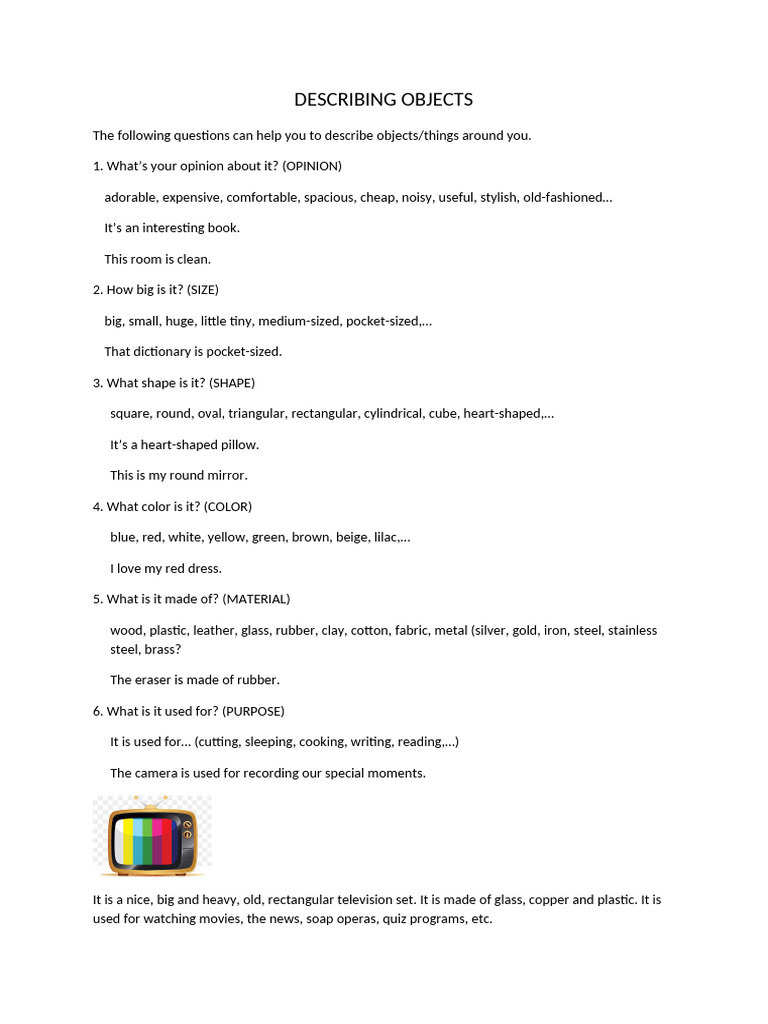 DESCRIBING OBJECTS

The following questions can help you to describe objects/things around you.

1. What's your opinion about it? (OPINION)

adorable, expensive, comfortable, spacious, cheap, noisy, useful, stylish, old-fashioned...

It's an interesting book.

This room is clean.

2. How big is it? (SIZE)

big, small, huge, little tiny, medium-sized, pocket-sized,...

That dictionary is pocket-sized.

3. What shape is it? (SHAPE)

square, round, oval, triangular, rectangular, cylindrical, cube, heart-shaped,...

It's a heart-shaped pillow.

This is my round mirror.

4. What color is it? (COLOR)

blue, red, white, yellow, green, brown, beige, lilac,...

I love my red dress.

5. What is it made of? (MATERIAL)

wood, plastic, leather, glass, rubber, clay, cotton, fabric, metal (silver, gold, iron, steel, stainless steel, brass?

The eraser is made of rubber.

6. What is it used for? (PURPOSE)

It is used for... (cutting, sleeping, cooking, writing, reading,...)

The camera is used for recording our special moments.

It is a nice, big and heavy, old, rectangular television set. It is made of glass, copper and plastic. It is used for watching movies, the news, soap operas, quiz programs, etc.